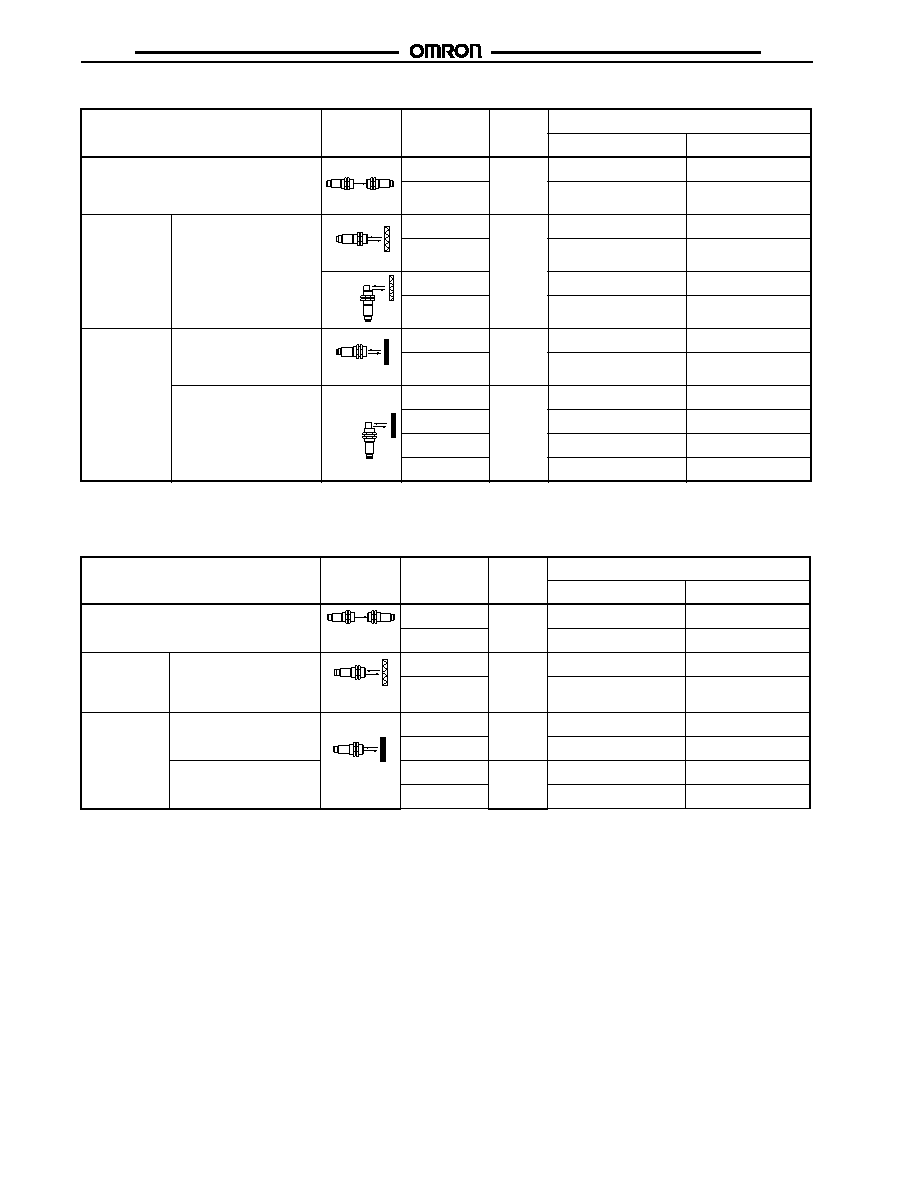 OMRON